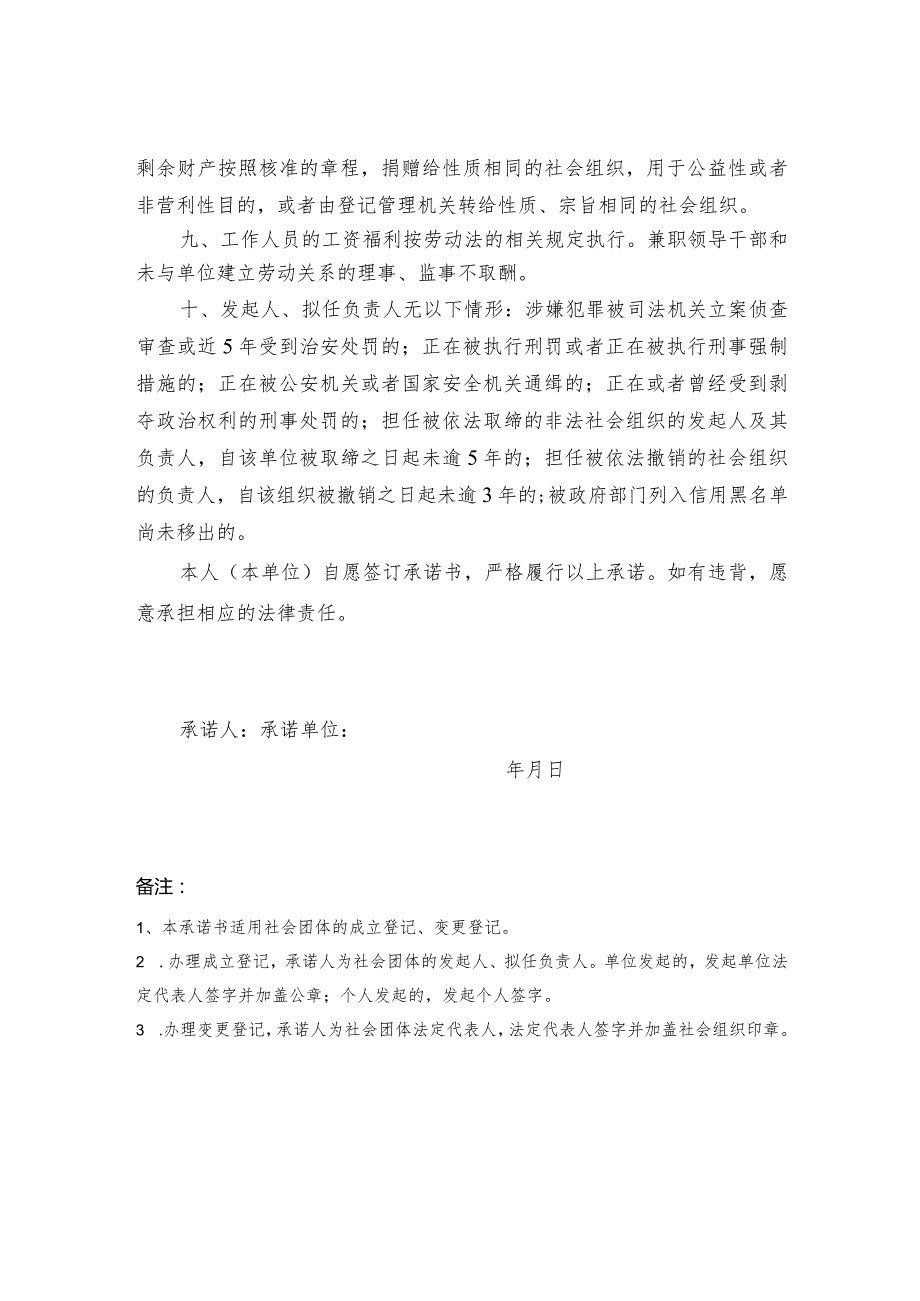 剩余财产按照核准的章程，捐赠给性质相同的社会组织，用于公益性或者非营利性目的，或者由登记管理机关转给性质、宗旨相同的社会组织。

九、工作人员的工资福利按劳动法的相关规定执行。兼职领导干部和未与单位建立劳动关系的理事、监事不取酬。

十、发起人、拟任负责人无以下情形：涉嫌犯罪被司法机关立案侦查审查或近5年受到治安处罚的；正在被执行刑罚或者正在被执行刑事强制措施的；正在被公安机关或者国家安全机关通缉的；正在或者曾经受到剥夺政治权利的刑事处罚的；担任被依法取缔的非法社会组织的发起人及其负责人，自该单位被取缔之日起未逾5年的；担任被依法撤销的社会组织的负责人，自该组织被撤销之日起未逾3年的；被政府部门列入信用黑名单尚未移出的。

本人（本单位）自愿签订承诺书，严格履行以上承诺。如有违背，愿意承担相应的法律责任。

承诺人：承诺单位：

年月日

备注：

1、本承诺书适用社会团体的成立登记、变更登记。

2 .办理成立登记，承诺人为社会团体的发起人、拟任负责人。单位发起的，发起单位法定代表人签字并加盖公章；个人发起的，发起个人签字。

3 .办理变更登记，承诺人为社会团体法定代表人，法定代表人签字并加盖社会组织印章。